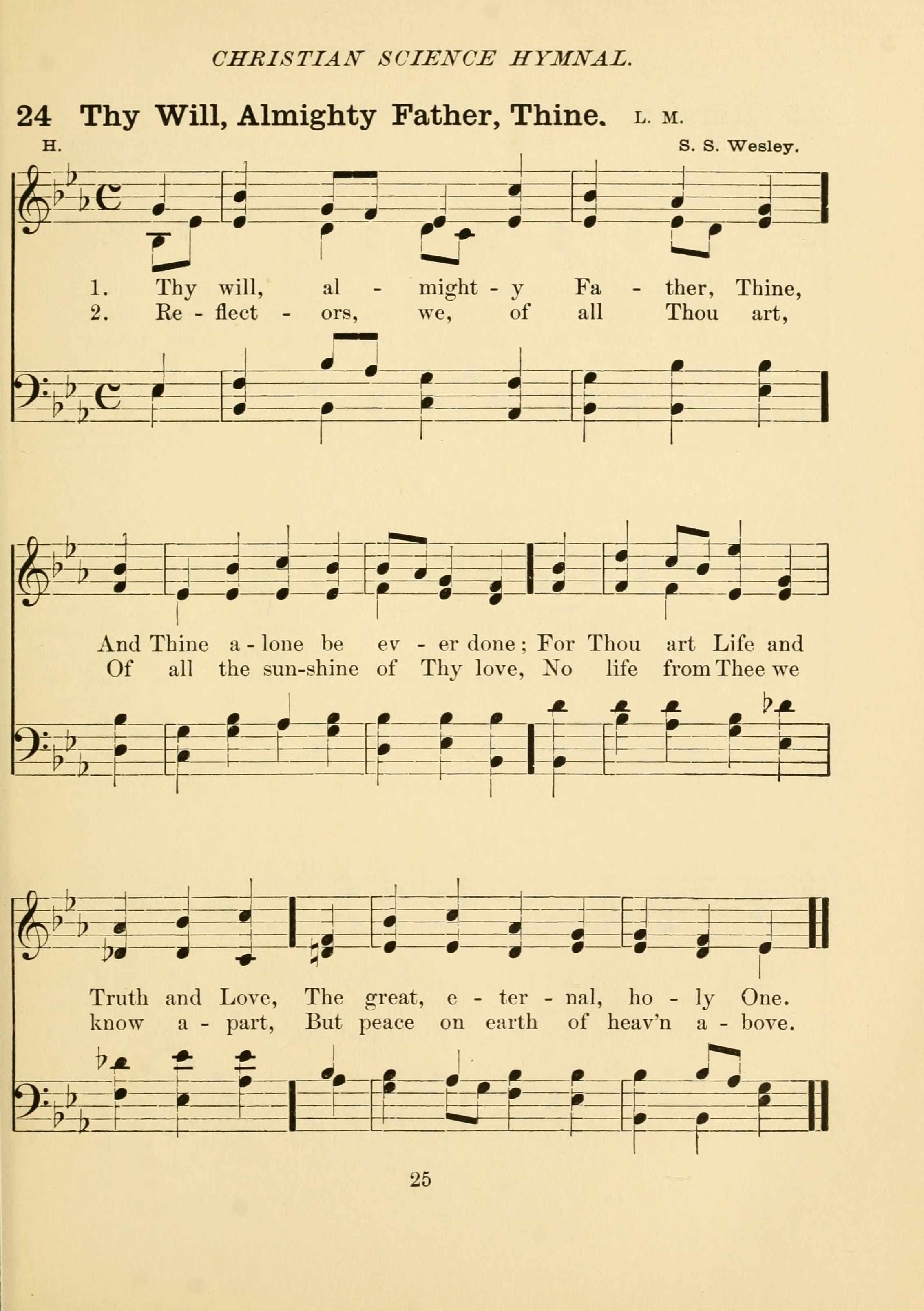 CHRISTIAN SCIENCE HYMNAL.

24 Thy Will, Almighty Father, Thine. L. M.

H. S. S. Wesley.

1. Thy will, al - might - y Fa - ther, Thine,
2. Re - flect - ors, we, of all Thou art,

And Thine a - lone be ev - er done; For Thou art Life and
Of all the sun-shine of Thy love, No life from Thee we

Truth and Love, The great, e - ter - nal, ho - ly One.
know a - part, But peace on earth of heav'n a - bove.

25